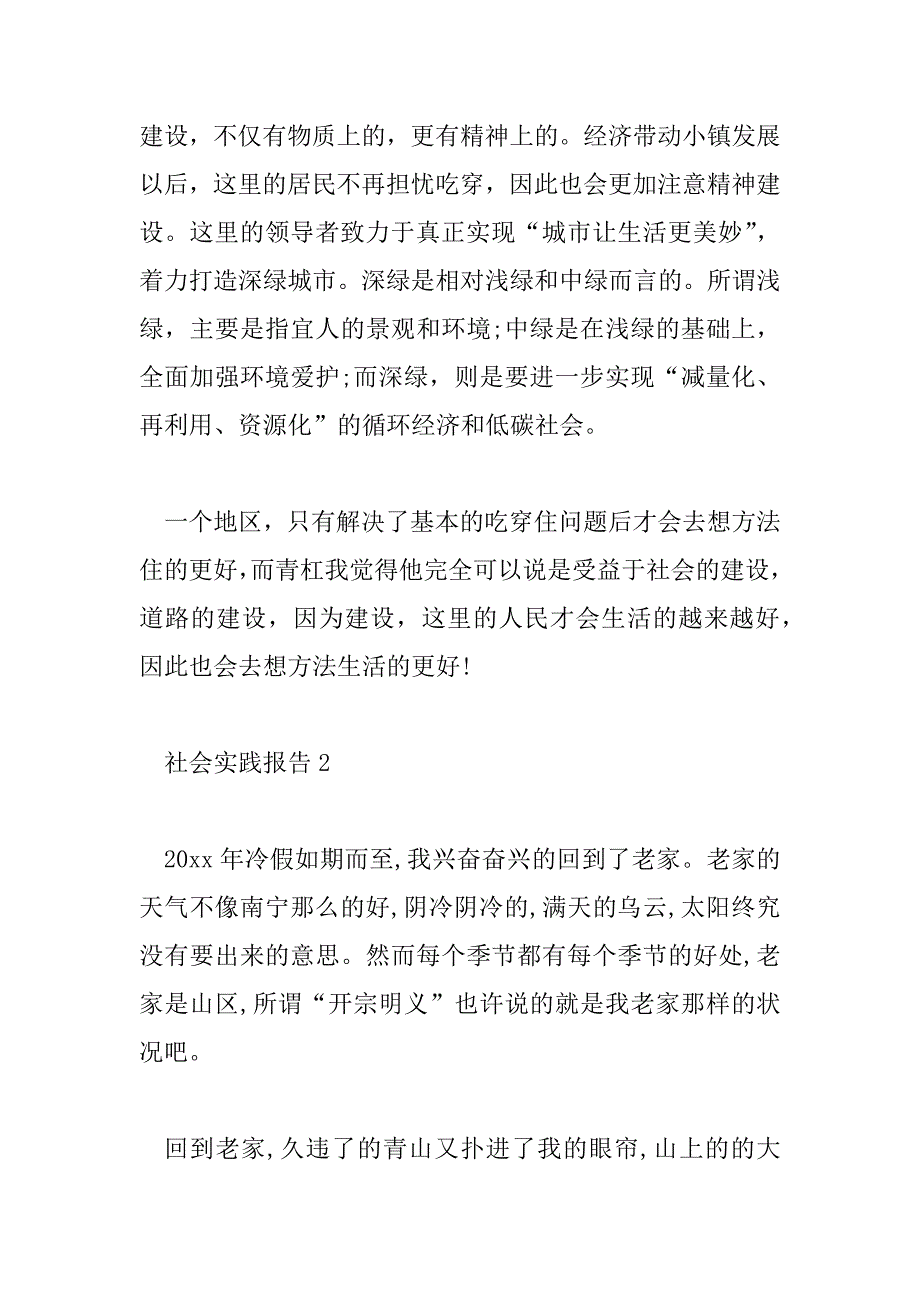 建设，不仅有物质上的，更有精神上的。经济带动小镇发展以后，这里的居民不再担忧吃穿，因此也会更加注意精神建设。这里的领导者致力于真正实现“城市让生活更美妙”，着力打造深绿城市。深绿是相对浅绿和中绿而言的。所谓浅绿，主要是指宜人的景观和环境;中绿是在浅绿的基础上，全面加强环境爱护;而深绿，则是要进一步实现“减量化、再利用、资源化”的循环经济和低碳社会。

一个地区，只有解决了基本的吃穿住问题后才会去想方法住的更好，而青杠我觉得他完全可以说是受益于社会的建设，道路的建设，因为建设，这里的人民才会生活的越来越好，因此也会去想方法生活的更好!

社会实践报告 2

20xx 年冷假如期而至,我兴奋奋兴的回到了老家。老家的天气不像南宁那么的好,阴冷阴冷的,满天的乌云,太阳终究没有要出来的意思。然而每个季节都有每个季节的好处,老家是山区,所谓“开宗明义”也许说的就是我老家那样的状况吧。

回到老家,久违了的青山又扑进了我的眼帘,山上的的大